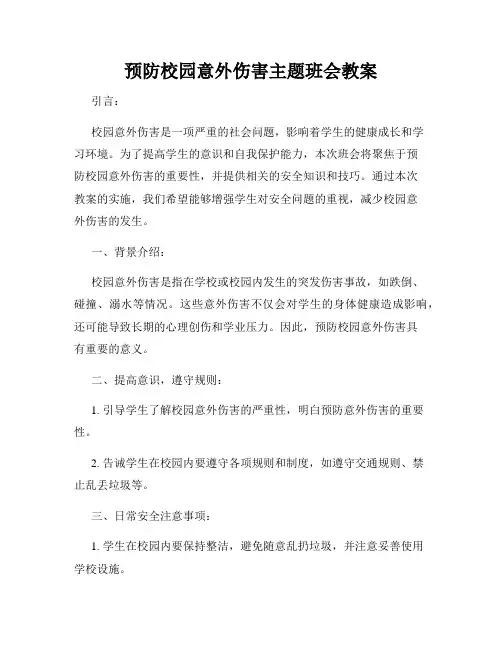 预防校园意外伤害主题班会教案

引言：

校园意外伤害是一项严重的社会问题，影响着学生的健康成长和学习环境。为了提高学生的意识和自我保护能力，本次班会将聚焦于预防校园意外伤害的重要性，并提供相关的安全知识和技巧。通过本次教案的实施，我们希望能够增强学生对安全问题的重视，减少校园意外伤害的发生。

一、背景介绍：

校园意外伤害是指在学校或校园内发生的突发伤害事故，如跌倒、碰撞、溺水等情况。这些意外伤害不仅会对学生的身体健康造成影响，还可能导致长期的心理创伤和学业压力。因此，预防校园意外伤害具有重要的意义。

二、提高意识，遵守规则：

1. 引导学生了解校园意外伤害的严重性，明白预防意外伤害的重要性。

2. 告诫学生在校园内要遵守各项规则和制度，如遵守交通规则、禁止乱丢垃圾等。

三、日常安全注意事项：

1. 学生在校园内要保持整洁，避免随意乱扔垃圾，并注意妥善使用学校设施。